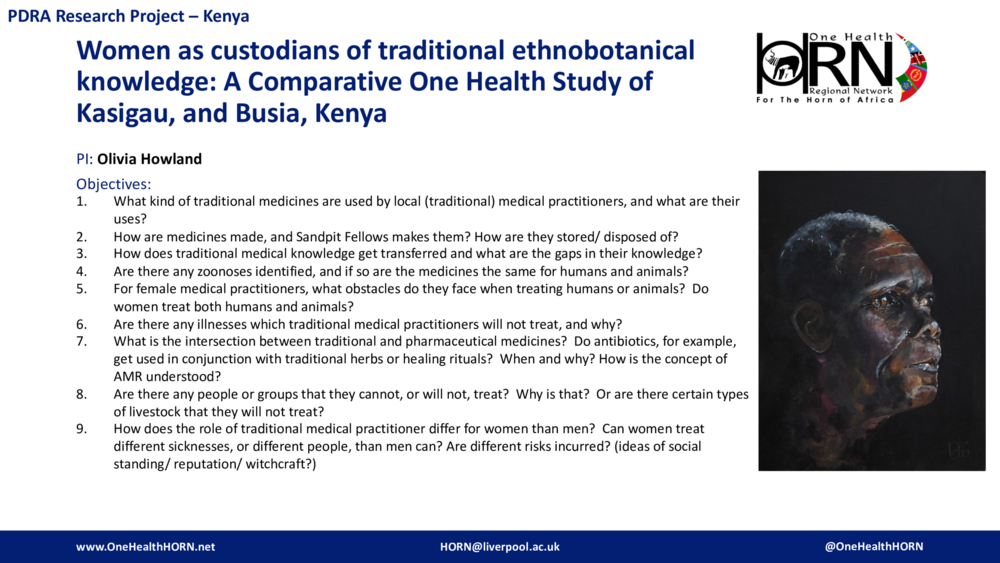 PDRA Research Project – Kenya

Women as custodians of traditional ethnobotanical knowledge: A Comparative One Health Study of Kasigau, and Busia, Kenya

One Health
HORN
Regional Network
For The Horn of Africa

PI: Olivia Howland

Objectives:
1. What kind of traditional medicines are used by local (traditional) medical practitioners, and what are their uses?
2. How are medicines made, and Sandpit Fellows makes them? How are they stored/ disposed of?
3. How does traditional medical knowledge get transferred and what are the gaps in their knowledge?
4. Are there any zoonoses identified, and if so are the medicines the same for humans and animals?
5. For female medical practitioners, what obstacles do they face when treating humans or animals? Do women treat both humans and animals?
6. Are there any illnesses which traditional medical practitioners will not treat, and why?
7. What is the intersection between traditional and pharmaceutical medicines? Do antibiotics, for example, get used in conjunction with traditional herbs or healing rituals? When and why? How is the concept of AMR understood?
8. Are there any people or groups that they cannot, or will not, treat? Why is that? Or are there certain types of livestock that they will not treat?
9. How does the role of traditional medical practitioner differ for women than men? Can women treat different sicknesses, or different people, than men can? Are different risks incurred? (ideas of social standing/ reputation/ witchcraft?)

www.OneHealthHORN.net
HORN@liverpool.ac.uk
@OneHealthHORN